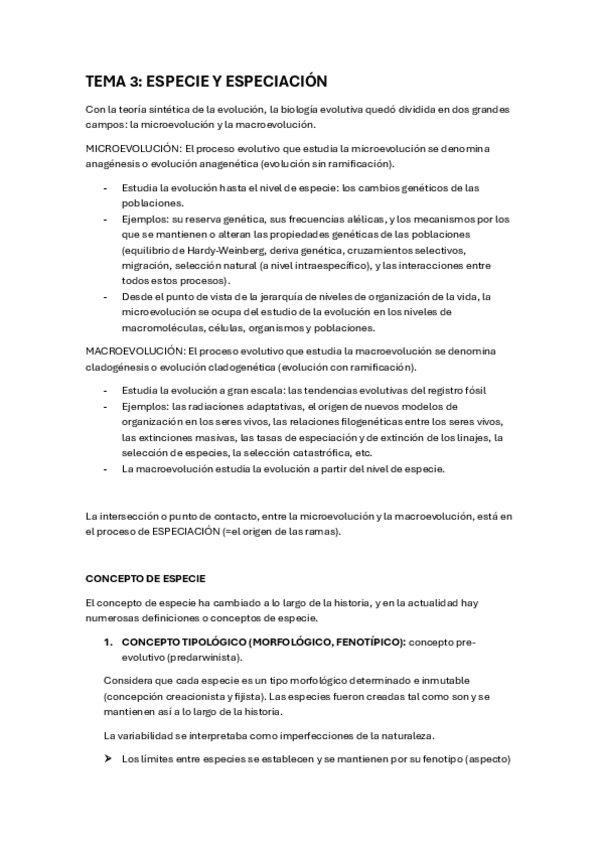 TEMA 3: ESPECIE Y ESPECIACIÓN

Con la teoría sintética de la evolución, la biología evolutiva quedó dividida en dos grandes campos: la microevolución y la macroevolución.

MICROEVOLUCIÓN: El proceso evolutivo que estudia la microevolución se denomina anagénesis o evolución anagenética (evolución sin ramificación).

- Estudia la evolución hasta el nivel de especie: los cambios genéticos de las poblaciones.
- Ejemplos: su reserva genética, sus frecuencias alélicas, y los mecanismos por los que se mantienen o alteran las propiedades genéticas de las poblaciones (equilibrio de Hardy-Weinberg, deriva genética, cruzamientos selectivos, migración, selección natural (a nivel intraespecífico), y las interacciones entre todos estos procesos).
- Desde el punto de vista de la jerarquía de niveles de organización de la vida, la microevolución se ocupa del estudio de la evolución en los niveles de macromoléculas, células, organismos y poblaciones.

MACROEVOLUCIÓN: El proceso evolutivo que estudia la macroevolución se denomina cladogénesis o evolución cladogenética (evolución con ramificación).

- Estudia la evolución a gran escala: las tendencias evolutivas del registro fósil
- Ejemplos: las radiaciones adaptativas, el origen de nuevos modelos de organización en los seres vivos, las relaciones filogenéticas entre los seres vivos, las extinciones masivas, las tasas de especiación y de extinción de los linajes, la selección de especies, la selección catastrófica, etc.
- La macroevolución estudia la evolución a partir del nivel de especie.

La intersección o punto de contacto, entre la microevolución y la macroevolución, está en el proceso de ESPECIACIÓN (=el origen de las ramas).

CONCEPTO DE ESPECIE

El concepto de especie ha cambiado a lo largo de la historia, y en la actualidad hay numerosas definiciones o conceptos de especie.

1. CONCEPTO TIPOLÓGICO (MORFOLÓGICO, FENOTÍPICO): concepto pre-evolutivo (predarwinista).

Considera que cada especie es un tipo morfológico determinado e inmutable (concepción creacionista y fijista). Las especies fueron creadas tal como son y se mantienen así a lo largo de la historia.

La variabilidad se interpretaba como imperfecciones de la naturaleza.

➤ Los límites entre especies se establecen y se mantienen por su fenotipo (aspecto)